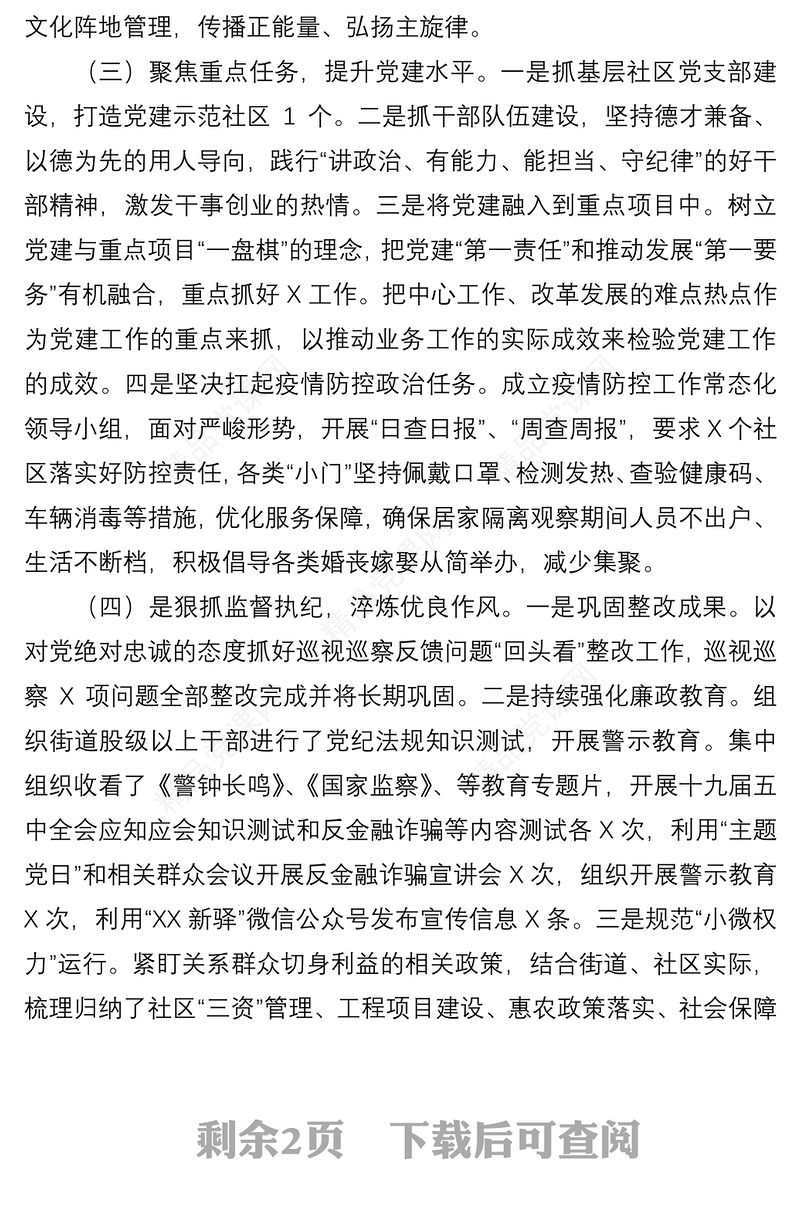 文化阵地管理，传播正能量、弘扬主旋律。

（三）聚焦重点任务，提升党建水平。一是抓基层社区党支部建设，打造党建示范社区 1 个。二是抓干部队伍建设，坚持德才兼备、以德为先的用人导向，践行“讲政治、有能力、能担当、守纪律”的好干部精神，激发干事创业的热情。三是将党建融入到重点项目中。树立党建与重点项目“一盘棋”的理念，把党建“第一责任”和推动发展“第一要务”有机融合，重点抓好 X 工作。把中心工作、改革发展的难点热点作为党建工作的重点来抓，以推动业务工作的实际成效来检验党建工作的成效。四是坚决扛起疫情防控政治任务。成立疫情防控工作常态化领导小组，面对严峻形势，开展“日查日报”、“周查周报”，要求 X 个社区落实好防控责任，各类“小门”坚持佩戴口罩、检测发热、查验健康码、车辆消毒等措施，优化服务保障，确保居家隔离观察期间人员不出户、生活不断档，积极倡导各类婚丧嫁娶从简举办，减少集聚。

（四）是狠抓监督执纪，淬炼优良作风。一是巩固整改成果。以对党绝对忠诚的态度抓好巡视巡察反馈问题“回头看”整改工作，巡视巡察 X 项问题全部整改完成并将长期巩固。二是持续强化廉政教育。组织街道股级以上干部进行了党纪法规知识测试，开展警示教育。集中组织收看了《警钟长鸣》、《国家监察》、等教育专题片，开展十九届五中全会应知应会知识测试和反金融诈骗等内容测试各 X 次，利用“主题党日”和相关群众会议开展反金融诈骗宣讲会 X 次，组织开展警示教育 X 次，利用“XX 新驿”微信公众号发布宣传信息 X 条。三是规范“小微权力”运行。紧盯关系群众切身利益的相关政策，结合街道、社区实际，梳理归纳了社区“三资”管理、工程项目建设、惠农政策落实、社会保障

剩余2页　下载后可查阅